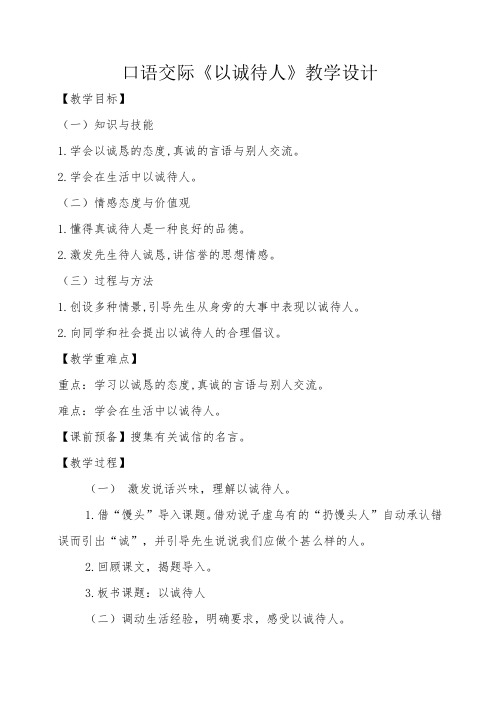 口语交际《以诚待人》教学设计

【教学目标】

（一）知识与技能

1.学会以诚恳的态度,真诚的言语与别人交流。

2.学会在生活中以诚待人。

（二）情感态度与价值观

1.懂得真诚待人是一种良好的品德。

2.激发先生待人诚恳,讲信誉的思想情感。

（三）过程与方法

1.创设多种情景,引导先生从身旁的大事中表现以诚待人。

2.向同学和社会提出以诚待人的合理倡议。

【教学重难点】

重点：学习以诚恳的态度,真诚的言语与别人交流。

难点：学会在生活中以诚待人。

【课前预备】搜集有关诚信的名言。

【教学过程】

（一） 激发说话兴味，理解以诚待人。

1.借“馒头”导入课题。借劝说子虚乌有的“扔馒头人”自动承认错误而引出“诚”，并引导先生说说我们应做个甚么样的人。

2.回顾课文，揭题导入。

3.板书课题：以诚待人

（二）调动生活经验，明确要求，感受以诚待人。